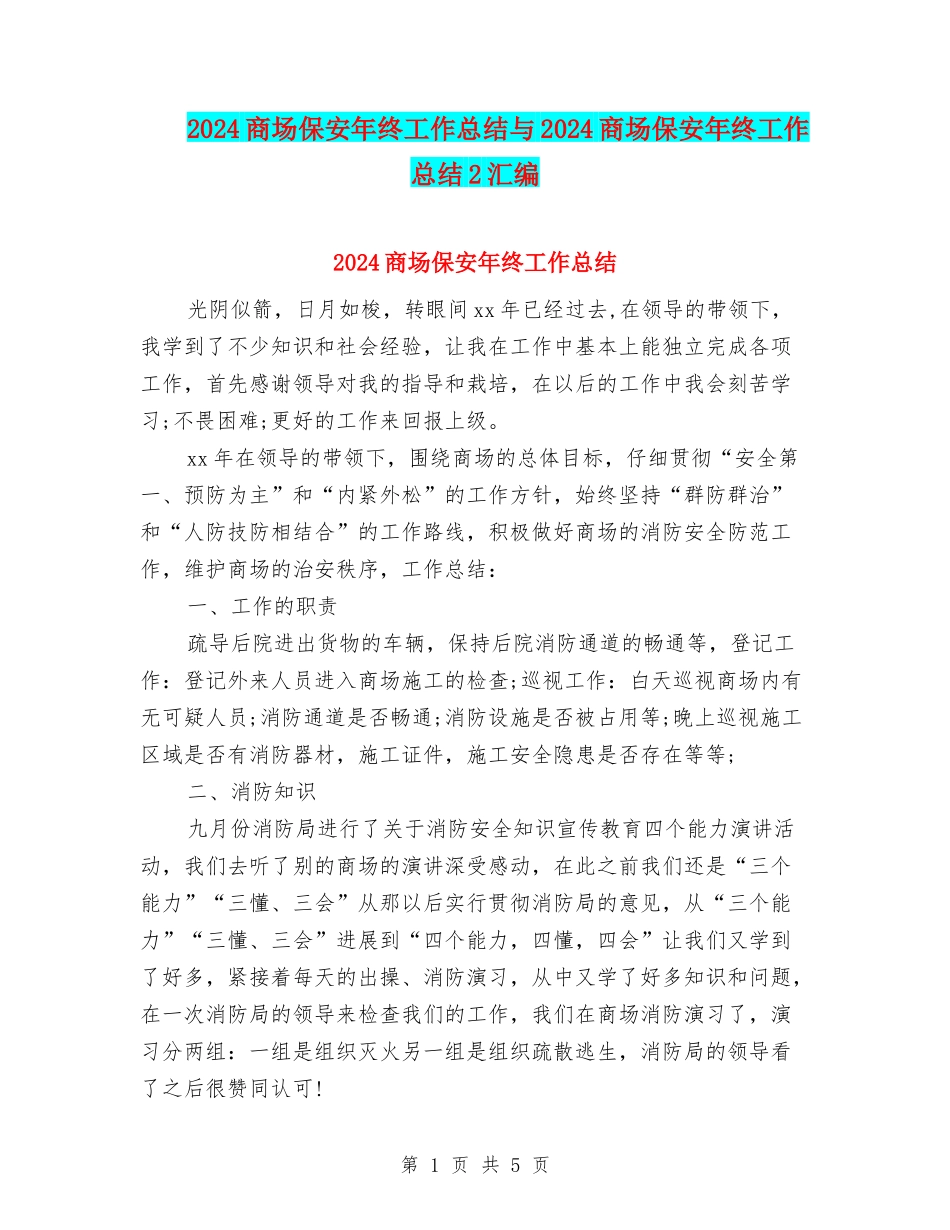 2024商场保安年终工作总结与2024商场保安年终工作总结2汇编

2024商场保安年终工作总结

光阴似箭，日月如梭，转眼间xx年已经过去,在领导的带领下，我学到了不少知识和社会经验，让我在工作中基本上能独立完成各项工作，首先感谢领导对我的指导和栽培，在以后的工作中我会刻苦学习;不畏困难;更好的工作来回报上级。

xx年在领导的带领下，围绕商场的总体目标，仔细贯彻“安全第一、预防为主”和“内紧外松”的工作方针，始终坚持“群防群治”和“人防技防相结合”的工作路线，积极做好商场的消防安全防范工作，维护商场的治安秩序，工作总结：

一、工作的职责

疏导后院进出货物的车辆，保持后院消防通道的畅通等，登记工作：登记外来人员进入商场施工的检查;巡视工作：白天巡视商场内有无可疑人员;消防通道是否畅通;消防设施是否被占用等;晚上巡视施工区域是否有消防器材，施工证件，施工安全隐患是否存在等等;

二、消防知识

九月份消防局进行了关于消防安全知识宣传教育四个能力演讲活动，我们去听了别的商场的演讲深受感动，在此之前我们还是“三个能力”“三懂、三会”从那以后实行贯彻消防局的意见，从“三个能力”“三懂、三会”进展到“四个能力，四懂，四会”让我们又学到了好多，紧接着每天的出操、消防演习，从中又学了好多知识和问题，在一次消防局的领导来检查我们的工作，我们在商场消防演习了，演习分两组：一组是组织灭火另一组是组织疏散逃生，消防局的领导看了之后很赞同认可!

第 1 页 共 5 页